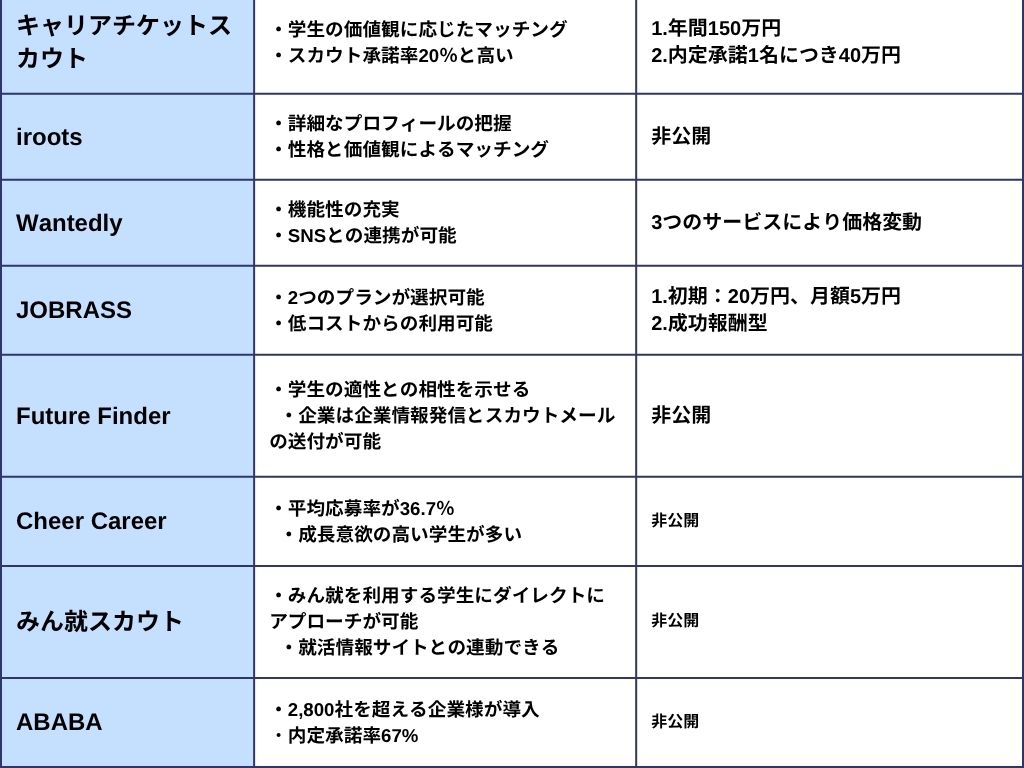 | キャリアチケットスカウト | ・学生の価値観に応じたマッチング<br>・スカウト承諾率20%と高い | 1.年間150万円<br>2.内定承諾1名につき40万円 |
|---|---|---|
| iroots | ・詳細なプロフィールの把握<br>・性格と価値観によるマッチング | 非公開 |
| Wantedly | ・機能性の充実<br>・SNSとの連携が可能 | 3つのサービスにより価格変動 |
| JOBRASS | ・2つのプランが選択可能<br>・低コストからの利用可能 | 1.初期：20万円、月額5万円<br>2.成功報酬型 |
| Future Finder | ・学生の適性との相性を示せる<br>・企業は企業情報発信とスカウトメールの送付が可能 | 非公開 |
| Cheer Career | ・平均応募率が36.7%<br>・成長意欲の高い学生が多い | 非公開 |
| みん就スカウト | ・みん就を利用する学生にダイレクトにアプローチが可能<br>・就活情報サイトとの連動できる | 非公開 |
| ABABA | ・2,800社を超える企業様が導入<br>・内定承諾率67% | 非公開 |